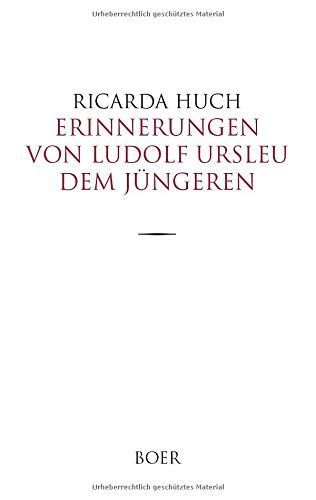 Urheberrechtlich geschütztes Material

RICARDA HUCH
ERINNERUNGEN VON LUDOLF URSLEU DEM JÜNGEREN

BOER

Urheberrechtlich geschütztes Material